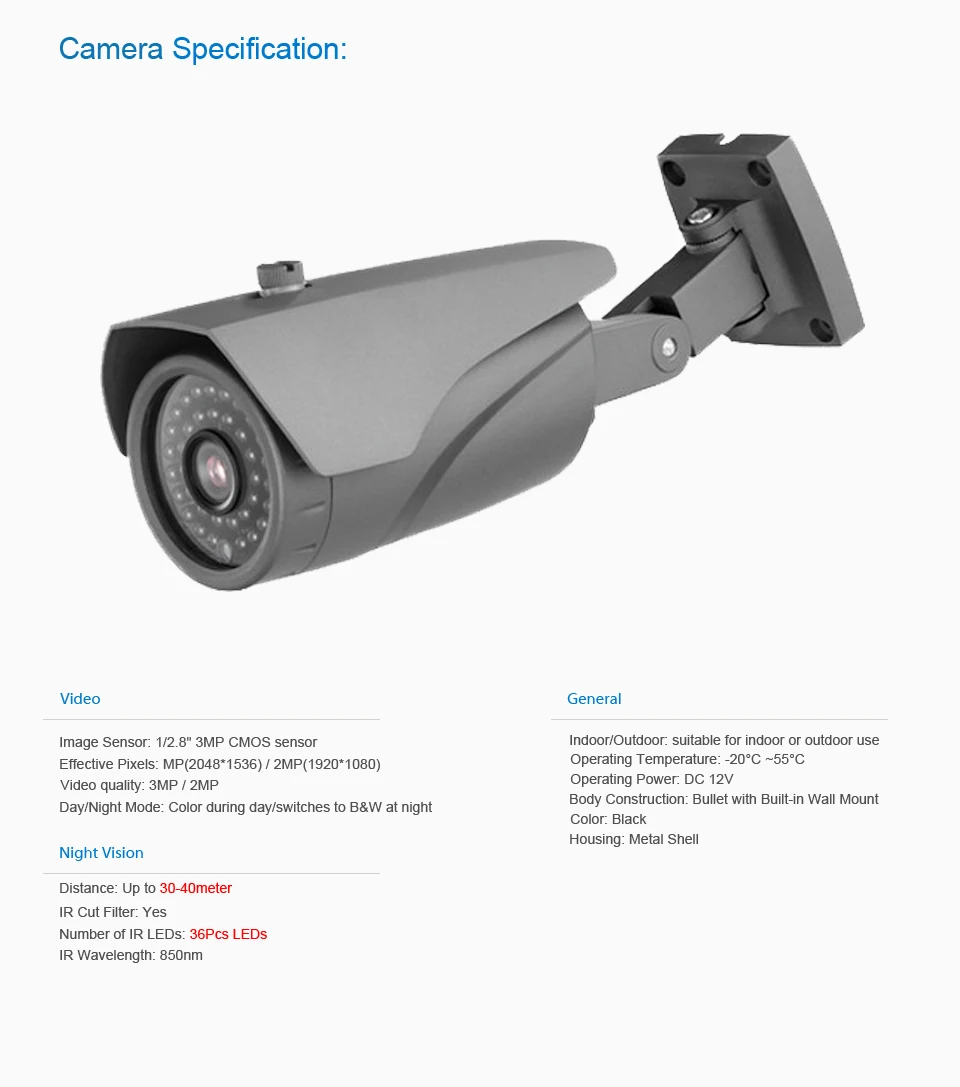 Camera Specification:

Video

Image Sensor: 1/2.8" 3MP CMOS sensor
Effective Pixels: MP(2048*1536) / 2MP(1920*1080)
Video quality: 3MP / 2MP
Day/Night Mode: Color during day/switches to B&W at night

Night Vision

Distance: Up to 30-40meter
IR Cut Filter: Yes
Number of IR LEDs: 36Pcs LEDs
IR Wavelength: 850nm

General

Indoor/Outdoor: suitable for indoor or outdoor use
Operating Temperature: -20°C ~55°C
Operating Power: DC 12V
Body Construction: Bullet with Built-in Wall Mount
Color: Black
Housing: Metal Shell